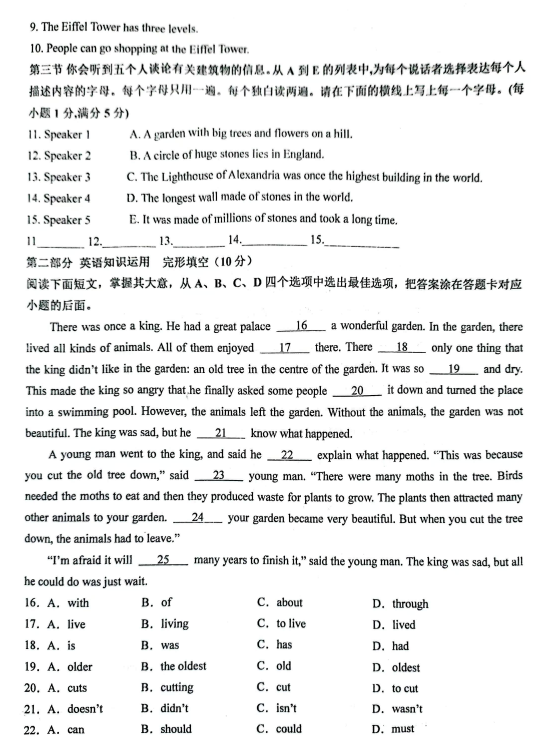 9. The Eiffel Tower has three levels.

10. People can go shopping at the Eiffel Tower.

第三节 你会听到五个人谈论有关建筑物的信息。从 A 到 E 的列表中,为每个说话者选择表达每个人描述内容的字母。每个字母只用一遍。每个独白读两遍。请在下面的横线上写上每一个字母。(每小题 1 分,满分 5 分)

11. Speaker 1  A. A garden with big trees and flowers on a hill.

12. Speaker 2  B. A circle of huge stones lies in England.

13. Speaker 3  C. The Lighthouse of Alexandria was once the highest building in the world.

14. Speaker 4  D. The longest wall made of stones in the world.

15. Speaker 5  E. It was made of millions of stones and took a long time.

11________ 12.________ 13.________ 14.________ 15.________

第二部分 英语知识运用 完形填空(10 分)

阅读下面短文,掌握其大意,从 A、B、C、D 四个选项中选出最佳选项,把答案涂在答题卡对应小题的后面。

There was once a king. He had a great palace __16__ a wonderful garden. In the garden, there lived all kinds of animals. All of them enjoyed __17__ there. There __18__ only one thing that the king didn't like in the garden: an old tree in the centre of the garden. It was so __19__ and dry. This made the king so angry that he finally asked some people __20__ it down and turned the place into a swimming pool. However, the animals left the garden. Without the animals, the garden was not beautiful. The king was sad, but he __21__ know what happened.

A young man went to the king, and said he __22__ explain what happened. "This was because you cut the old tree down," said __23__ young man. "There were many moths in the tree. Birds needed the moths to eat and then they produced waste for plants to grow. The plants then attracted many other animals to your garden. __24__ your garden became very beautiful. But when you cut the tree down, the animals had to leave."

"I'm afraid it will __25__ many years to finish it," said the young man. The king was sad, but all he could do was just wait.

16. A. with  B. of  C. about  D. through
17. A. live  B. living  C. to live  D. lived
18. A. is  B. was  C. has  D. had
19. A. older  B. the oldest  C. old  D. oldest
20. A. cuts  B. cutting  C. cut  D. to cut
21. A. doesn't  B. didn't  C. isn't  D. wasn't
22. A. can  B. should  C. could  D. must